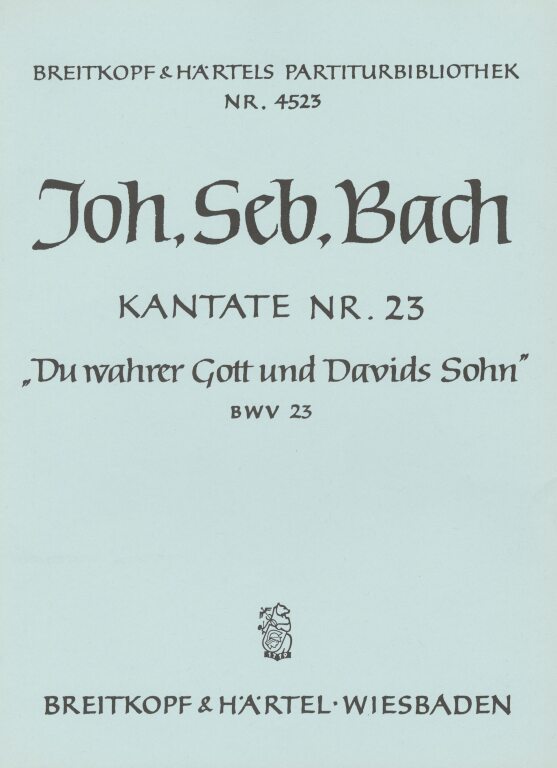 BREITKOPF & HÄRTELS PARTITURBIBLIOTHEK
NR. 4523

Joh. Seb. Bach

KANTATE NR. 23

„Du wahrer Gott und Davids Sohn"

BWV 23

1719

BREITKOPF & HÄRTEL · WIESBADEN